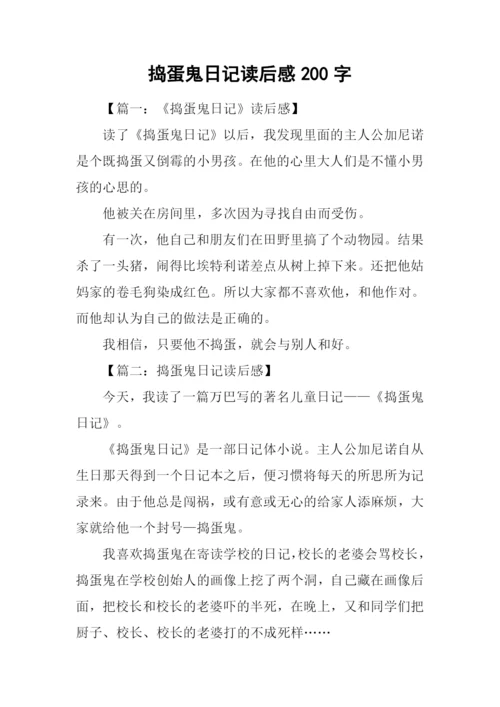 捣蛋鬼日记读后感 200 字

【篇一：《捣蛋鬼日记》读后感】

读了《捣蛋鬼日记》以后，我发现里面的主人公加尼诺是个既捣蛋又倒霉的小男孩。在他的心里大人们是不懂小男孩的心思的。

他被关在房间里，多次因为寻找自由而受伤。

有一次，他自己和朋友们在田野里搞了个动物园。结果杀了一头猪，闹得比埃特利诺差点从树上掉下来。还把他姑妈家的卷毛狗染成红色。所以大家都不喜欢他，和他作对。而他却认为自己的做法是正确的。

我相信，只要他不捣蛋，就会与别人和好。

【篇二：捣蛋鬼日记读后感】

今天，我读了一篇万巴写的著名儿童日记——《捣蛋鬼日记》。

《捣蛋鬼日记》是一部日记体小说。主人公加尼诺自从生日那天得到一个日记本之后，便习惯将每天的所思所为记录来。由于他总是闯祸，或有意或无心的给家人添麻烦，大家就给他一个封号—捣蛋鬼。

我喜欢捣蛋鬼在寄读学校的日记，校长的老婆会骂校长，捣蛋鬼在学校创始人的画像上挖了两个洞，自己藏在画像后面，把校长和校长的老婆吓的半死，在晚上，又和同学们把厨子、校长、校长的老婆打的不成死样……